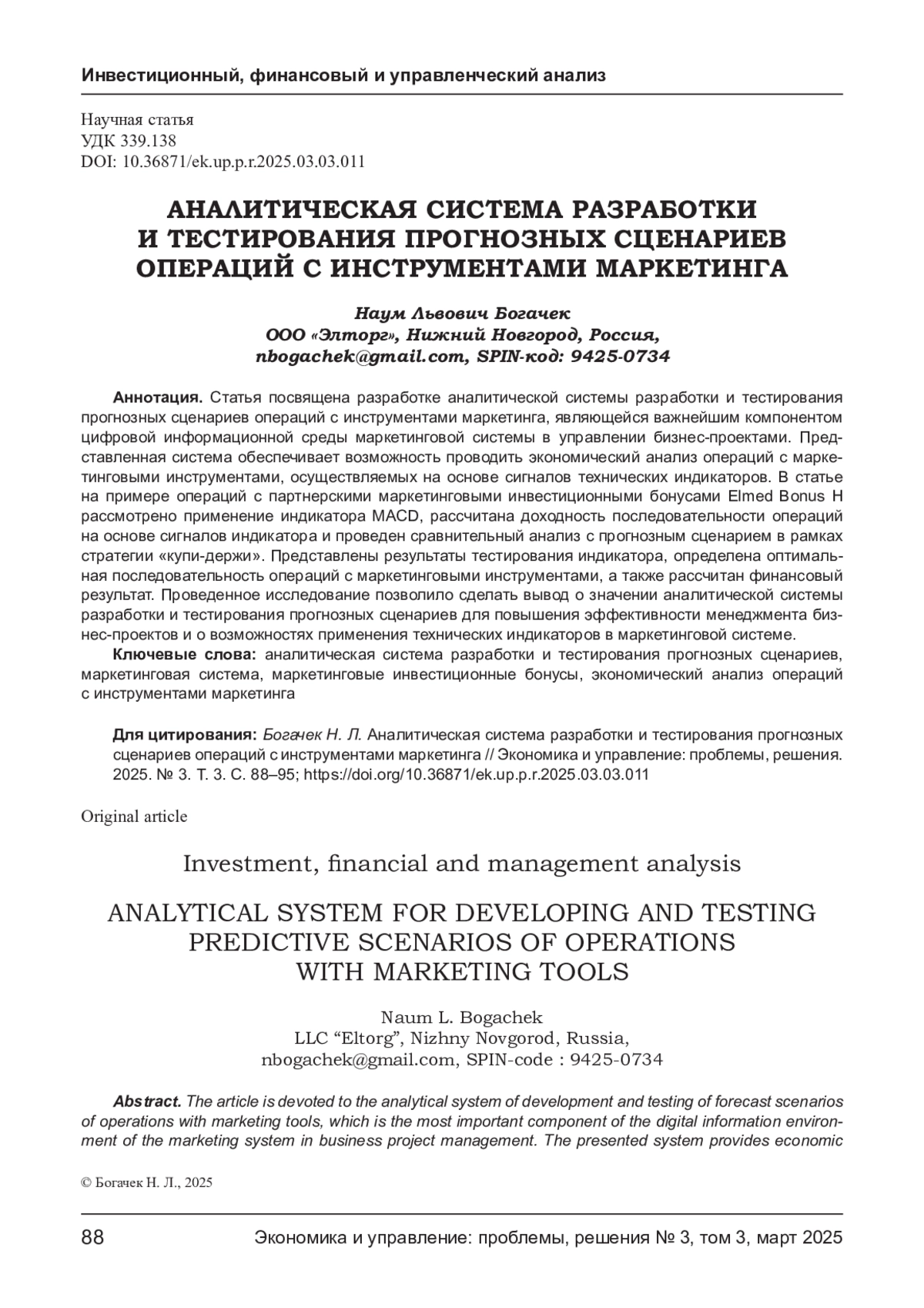 Инвестиционный, финансовый и управленческий анализ

Научная статья
УДК 339.138
DOI: 10.36871/ek.up.p.r.2025.03.03.011

АНАЛИТИЧЕСКАЯ СИСТЕМА РАЗРАБОТКИ И ТЕСТИРОВАНИЯ ПРОГНОЗНЫХ СЦЕНАРИЕВ ОПЕРАЦИЙ С ИНСТРУМЕНТАМИ МАРКЕТИНГА

Наум Львович Богачек
ООО «Элторг», Нижний Новгород, Россия,
nbogachek@gmail.com, SPIN-код: 9425-0734

Аннотация. Статья посвящена разработке аналитической системы разработки и тестирования прогнозных сценариев операций с инструментами маркетинга, являющейся важнейшим компонентом цифровой информационной среды маркетинговой системы в управлении бизнес-проектами. Представленная система обеспечивает возможность проводить экономический анализ операций с маркетинговыми инструментами, осуществляемых на основе сигналов технических индикаторов. В статье на примере операций с партнерскими маркетинговыми инвестиционными бонусами Elmed Bonus H рассмотрено применение индикатора MACD, рассчитана доходность последовательности операций на основе сигналов индикатора и проведен сравнительный анализ с прогнозным сценарием в рамках стратегии «купи-держи». Представлены результаты тестирования индикатора, определена оптимальная последовательность операций с маркетинговыми инструментами, а также рассчитан финансовый результат. Проведенное исследование позволило сделать вывод о значении аналитической системы разработки и тестирования прогнозных сценариев для повышения эффективности менеджмента бизнес-проектов и о возможностях применения технических индикаторов в маркетинговой системе.
Ключевые слова: аналитическая система разработки и тестирования прогнозных сценариев, маркетинговая система, маркетинговые инвестиционные бонусы, экономический анализ операций с инструментами маркетинга

Для цитирования: Богачек Н. Л. Аналитическая система разработки и тестирования прогнозных сценариев операций с инструментами маркетинга // Экономика и управление: проблемы, решения. 2025. № 3. Т. 3. С. 88–95; https://doi.org/10.36871/ek.up.p.r.2025.03.03.011

Original article

Investment, financial and management analysis

ANALYTICAL SYSTEM FOR DEVELOPING AND TESTING PREDICTIVE SCENARIOS OF OPERATIONS WITH MARKETING TOOLS

Naum L. Bogachek
LLC “Eltorg”, Nizhny Novgorod, Russia,
nbogachek@gmail.com, SPIN-code : 9425-0734

Abstract. The article is devoted to the analytical system of development and testing of forecast scenarios of operations with marketing tools, which is the most important component of the digital information environment of the marketing system in business project management. The presented system provides economic

© Богачек Н. Л., 2025

88 Экономика и управление: проблемы, решения № 3, том 3, март 2025